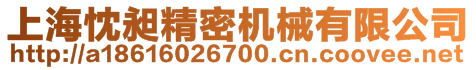 上海忱昶精密机械有限公司
http://a18616026700.cn.coovee.net